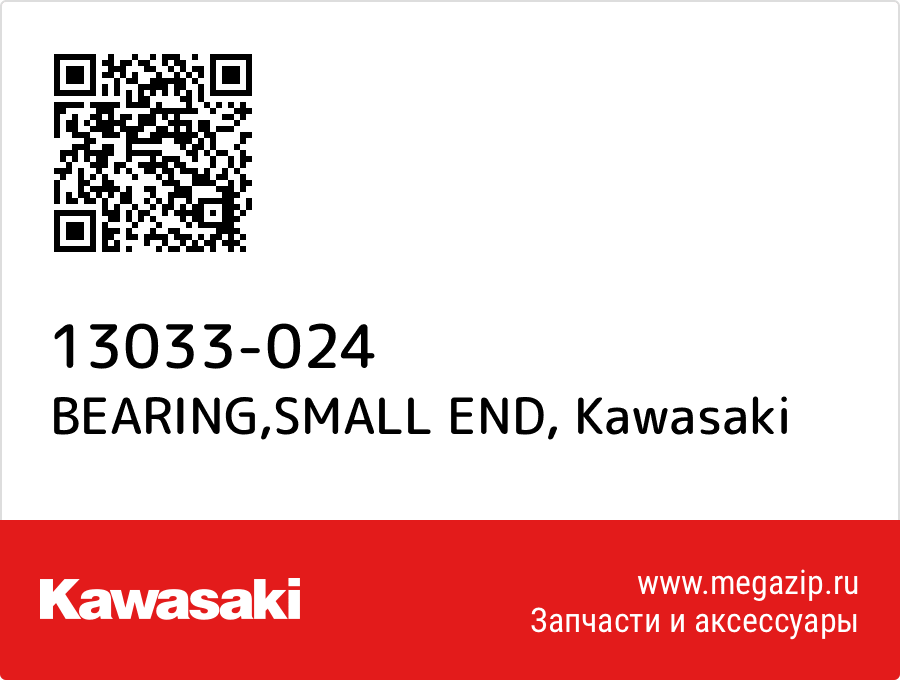 13033-024
BEARING,SMALL END, Kawasaki

Kawasaki

www.megazip.ru
Запчасти и аксессуары